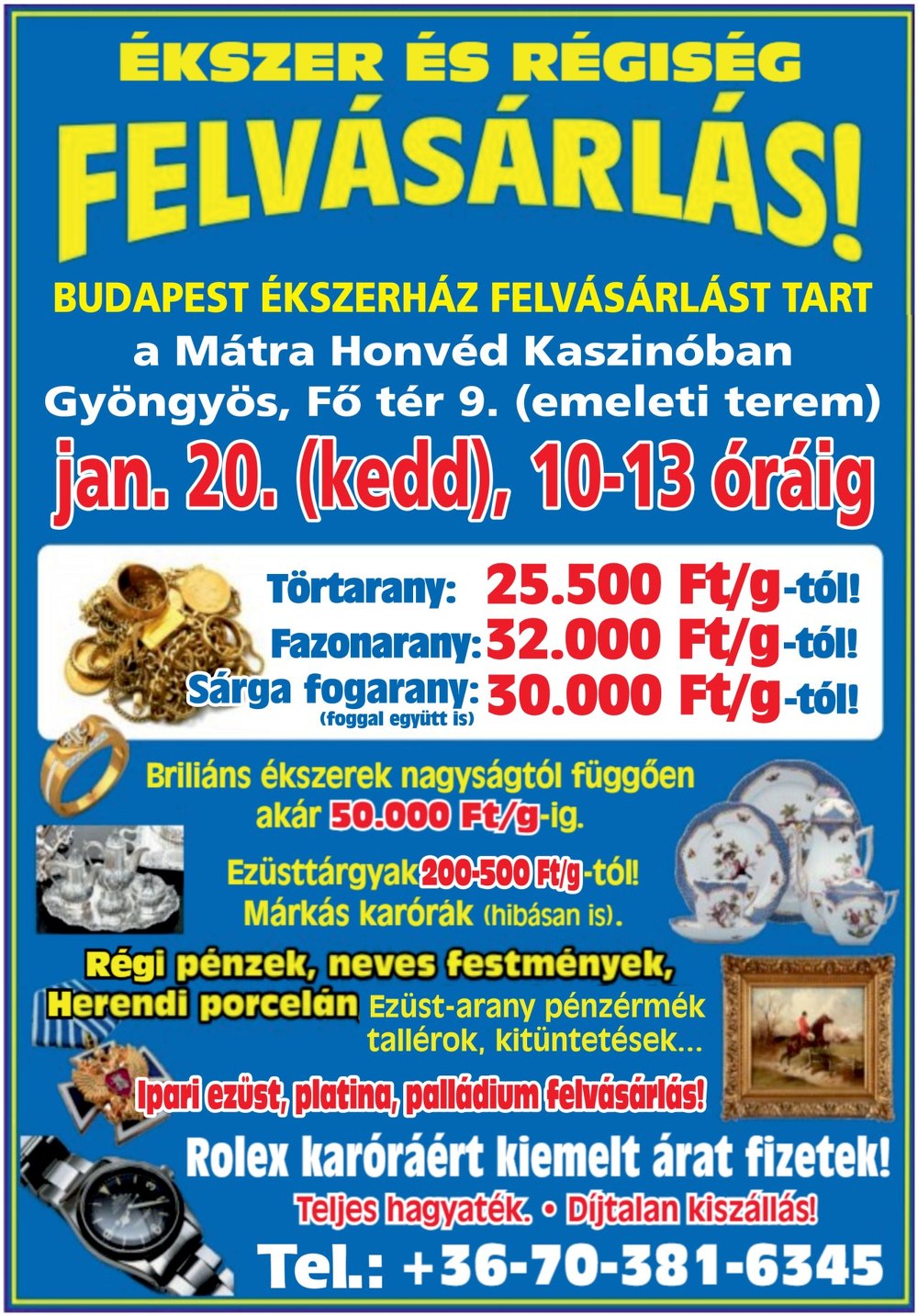 ÉKSZER ÉS RÉGISÉG

FELVÁSÁRLÁS!

BUDAPEST ÉKSZERHÁZ FELVÁSÁRLÁST TART

a Mátra Honvéd Kaszinóban

Gyöngyös, Fő tér 9. (emeleti terem)

jan. 20. (kedd), 10-13 óráig

Törtarany: 25.500 Ft/g-tól!

Fazonarany: 32.000 Ft/g-tól!

Sárga fogarany: 30.000 Ft/g-tól!
(foggal együtt is)

Briliáns ékszerek nagyságtól függően akár 50.000 Ft/g-ig.

Ezüsttárgyak 200-500 Ft/g-tól!

Márkás karórák (hibásan is).

Régi pénzek, neves festmények,

Herendi porcelán Ezüst-arany pénzérmék tallérok, kitüntetések...

Ipari ezüst, platina, palládium felvásárlás!

Rolex karóráért kiemelt árat fizetek!

Teljes hagyaték. • Díjtalan kiszállás!

Tel.: +36-70-381-6345